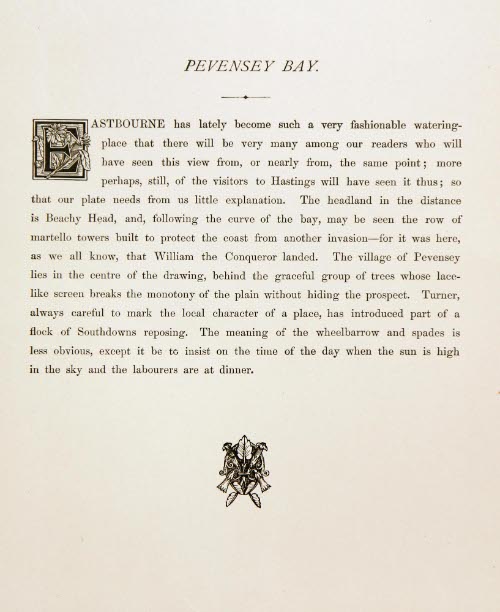 PEVENSEY BAY.

EASTBOURNE has lately become such a very fashionable watering-place that there will be very many among our readers who will have seen this view from, or nearly from, the same point; more perhaps, still, of the visitors to Hastings will have seen it thus; so that our plate needs from us little explanation. The headland in the distance is Beachy Head, and, following the curve of the bay, may be seen the row of martello towers built to protect the coast from another invasion—for it was here, as we all know, that William the Conqueror landed. The village of Pevensey lies in the centre of the drawing, behind the graceful group of trees whose lace-like screen breaks the monotony of the plain without hiding the prospect. Turner, always careful to mark the local character of a place, has introduced part of a flock of Southdowns reposing. The meaning of the wheelbarrow and spades is less obvious, except it be to insist on the time of the day when the sun is high in the sky and the labourers are at dinner.